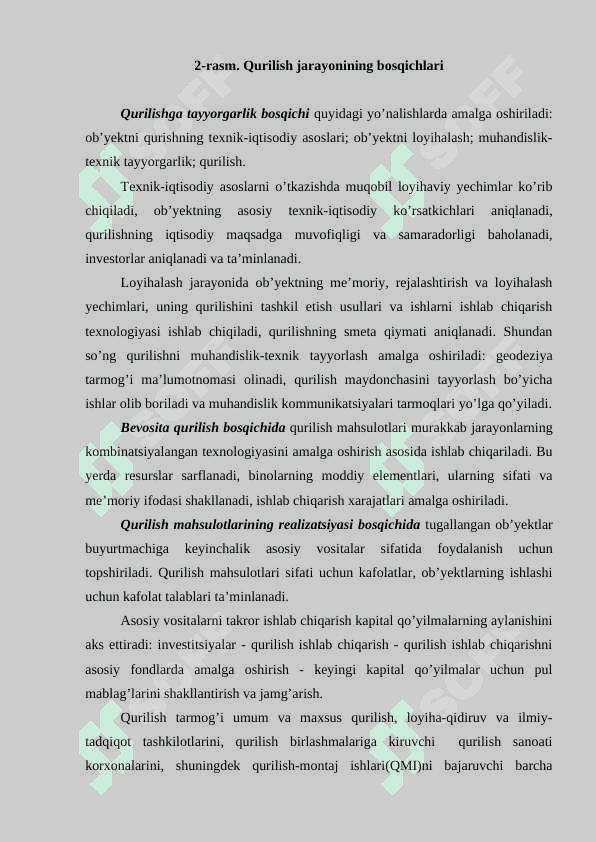 2-rasm. Qurilish jarayonining bosqichlari

Qurilishga tayyorgarlik bosqichi quyidagi yo’nalishlarda amalga oshiriladi: ob’yektni qurishning texnik-iqtisodiy asoslari; ob’yektni loyihalash; muhandislik-texnik tayyorgarlik; qurilish.

Texnik-iqtisodiy asoslarni o’tkazishda muqobil loyihaviy yechimlar ko’rib chiqiladi, ob’yektning asosiy texnik-iqtisodiy ko’rsatkichlari aniqlanadi, qurilishning iqtisodiy maqsadga muvofiqligi va samaradorligi baholanadi, investorlar aniqlanadi va ta’minlanadi.

Loyihalash jarayonida ob’yektning me’moriy, rejalashtirish va loyihalash yechimlari, uning qurilishini tashkil etish usullari va ishlarni ishlab chiqarish texnologiyasi ishlab chiqiladi, qurilishning smeta qiymati aniqlanadi. Shundan so’ng qurilishni muhandislik-texnik tayyorlash amalga oshiriladi: geodeziya tarmog’i ma’lumotnomasi olinadi, qurilish maydonchasini tayyorlash bo’yicha ishlar olib boriladi va muhandislik kommunikatsiyalari tarmoqlari yo’lga qo’yiladi.

Bevosita qurilish bosqichida qurilish mahsulotlari murakkab jarayonlarning kombinatsiyalangan texnologiyasini amalga oshirish asosida ishlab chiqariladi. Bu yerda resurslar sarflanadi, binolarning moddiy elementlari, ularning sifati va me’moriy ifodasi shakllanadi, ishlab chiqarish xarajatlari amalga oshiriladi.

Qurilish mahsulotlarining realizatsiyasi bosqichida tugallangan ob’yektlar buyurtmachiga keyinchalik asosiy vositalar sifatida foydalanish uchun topshiriladi. Qurilish mahsulotlari sifati uchun kafolatlar, ob’yektlarning ishlashi uchun kafolat talablari ta’minlanadi.

Asosiy vositalarni takror ishlab chiqarish kapital qo’yilmalarning aylanishini aks ettiradi: investitsiyalar - qurilish ishlab chiqarish - qurilish ishlab chiqarishni asosiy fondlarda amalga oshirish - keyingi kapital qo’yilmalar uchun pul mablag’larini shakllantirish va jamg’arish.

Qurilish tarmog’i umum va maxsus qurilish, loyiha-qidiruv va ilmiy-tadqiqot tashkilotlarini, qurilish birlashmalariga kiruvchi qurilish sanoati korxonalarini, shuningdek qurilish-montaj ishlari(QMI)ni bajaruvchi barcha